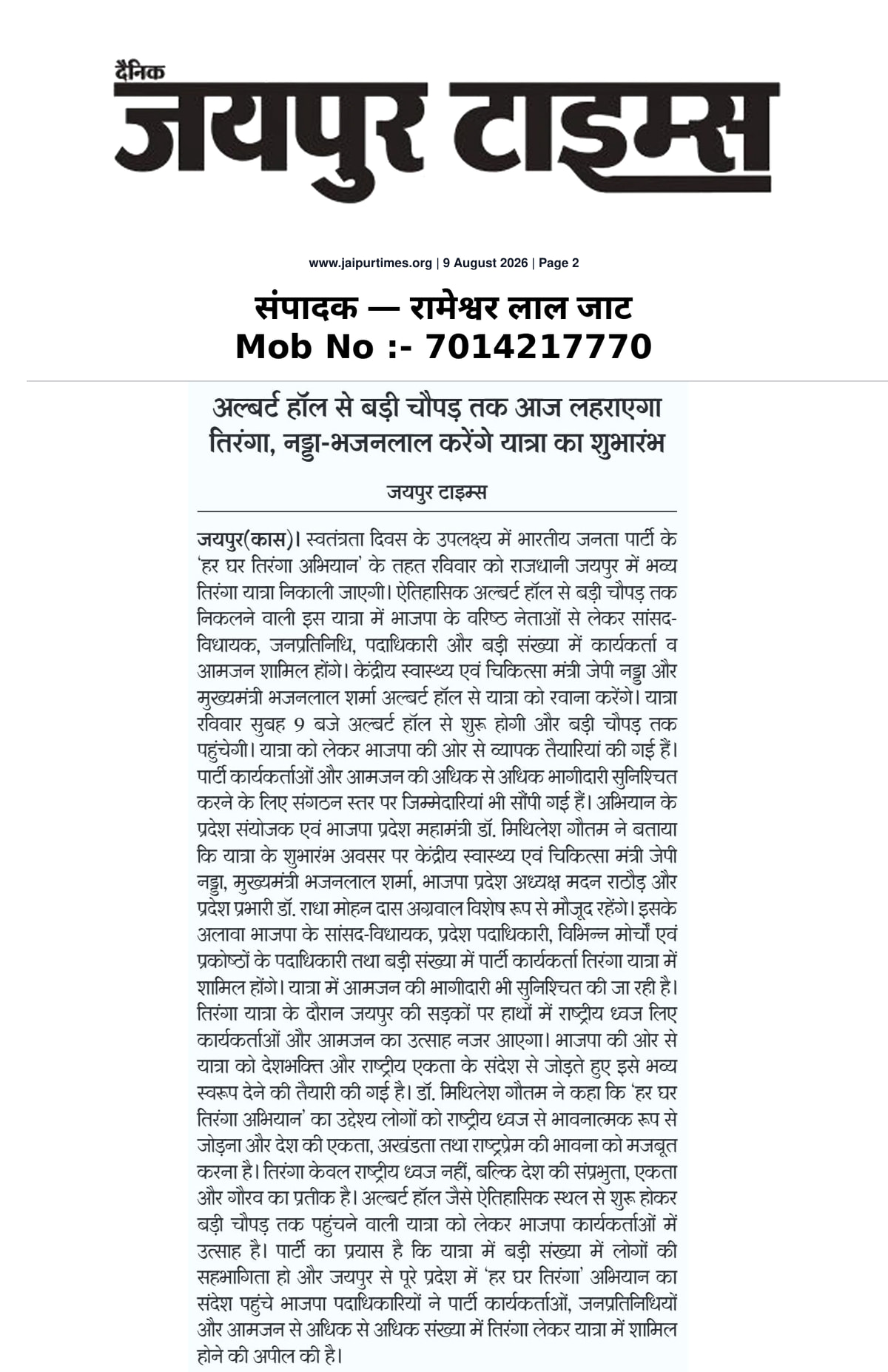 दैनिक
जयपुर टाइम्स

www.jaipurtimes.org | 9 August 2026 | Page 2

संपादक — रामेश्वर लाल जाट
Mob No :- 7014217770

अल्बर्ट हॉल से बड़ी चौपड़ तक आज लहराएगा तिरंगा, नड्डा-भजनलाल करेंगे यात्रा का शुभारंभ

जयपुर टाइम्स

जयपुर(कास)। स्वतंत्रता दिवस के उपलक्ष्य में भारतीय जनता पार्टी के 'हर घर तिरंगा अभियान' के तहत रविवार को राजधानी जयपुर में भव्य तिरंगा यात्रा निकाली जाएगी। ऐतिहासिक अल्बर्ट हॉल से बड़ी चौपड़ तक निकलने वाली इस यात्रा में भाजपा के वरिष्ठ नेताओं से लेकर सांसद-विधायक, जनप्रतिनिधि, पदाधिकारी और बड़ी संख्या में कार्यकर्ता व आमजन शामिल होंगे। केंद्रीय स्वास्थ्य एवं चिकित्सा मंत्री जेपी नड्डा और मुख्यमंत्री भजनलाल शर्मा अल्बर्ट हॉल से यात्रा को रवाना करेंगे। यात्रा रविवार सुबह 9 बजे अल्बर्ट हॉल से शुरू होगी और बड़ी चौपड़ तक पहुंचेगी। यात्रा को लेकर भाजपा की ओर से व्यापक तैयारियां की गई हैं। पार्टी कार्यकर्ताओं और आमजन की अधिक से अधिक भागीदारी सुनिश्चित करने के लिए संगठन स्तर पर जिम्मेदारियां भी सौंपी गई हैं। अभियान के प्रदेश संयोजक एवं भाजपा प्रदेश महामंत्री डॉ. मिथिलेश गौतम ने बताया कि यात्रा के शुभारंभ अवसर पर केंद्रीय स्वास्थ्य एवं चिकित्सा मंत्री जेपी नड्डा, मुख्यमंत्री भजनलाल शर्मा, भाजपा प्रदेश अध्यक्ष मदन राठौड़ और प्रदेश प्रभारी डॉ. राधा मोहन दास अग्रवाल विशेष रूप से मौजूद रहेंगे। इसके अलावा भाजपा के सांसद-विधायक, प्रदेश पदाधिकारी, विभिन्न मोर्चों एवं प्रकोष्ठों के पदाधिकारी तथा बड़ी संख्या में पार्टी कार्यकर्ता तिरंगा यात्रा में शामिल होंगे। यात्रा में आमजन की भागीदारी भी सुनिश्चित की जा रही है। तिरंगा यात्रा के दौरान जयपुर की सड़कों पर हाथों में राष्ट्रीय ध्वज लिए कार्यकर्ताओं और आमजन का उत्साह नजर आएगा। भाजपा की ओर से यात्रा को देशभक्ति और राष्ट्रीय एकता के संदेश से जोड़ते हुए इसे भव्य स्वरूप देने की तैयारी की गई है। डॉ. मिथिलेश गौतम ने कहा कि 'हर घर तिरंगा अभियान' का उद्देश्य लोगों को राष्ट्रीय ध्वज से भावनात्मक रूप से जोड़ना और देश की एकता, अखंडता तथा राष्ट्रप्रेम की भावना को मजबूत करना है। तिरंगा केवल राष्ट्रीय ध्वज नहीं, बल्कि देश की संप्रभुता, एकता और गौरव का प्रतीक है। अल्बर्ट हॉल जैसे ऐतिहासिक स्थल से शुरू होकर बड़ी चौपड़ तक पहुंचने वाली यात्रा को लेकर भाजपा कार्यकर्ताओं में उत्साह है। पार्टी का प्रयास है कि यात्रा में बड़ी संख्या में लोगों की सहभागिता हो और जयपुर से पूरे प्रदेश में 'हर घर तिरंगा' अभियान का संदेश पहुंचे भाजपा पदाधिकारियों ने पार्टी कार्यकर्ताओं, जनप्रतिनिधियों और आमजन से अधिक से अधिक संख्या में तिरंगा लेकर यात्रा में शामिल होने की अपील की है।